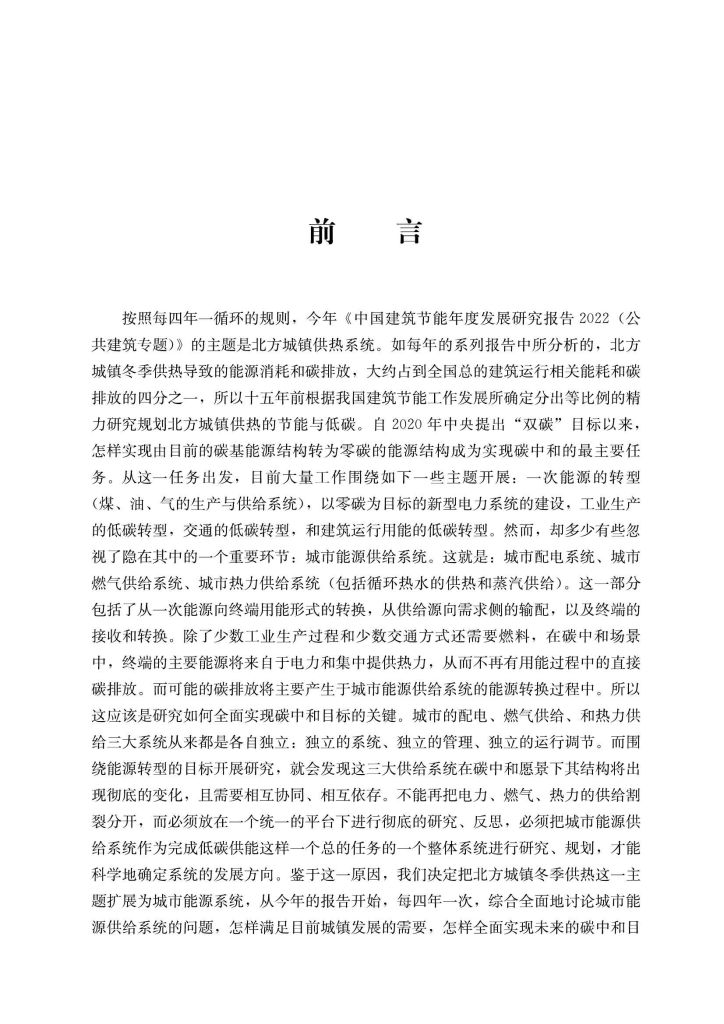 前　　言

按照每四年一循环的规则，今年《中国建筑节能年度发展研究报告 2022（公共建筑专题）》的主题是北方城镇供热系统。如每年的系列报告中所分析的，北方城镇冬季供热导致的能源消耗和碳排放，大约占到全国总的建筑运行相关能耗和碳排放的四分之一，所以十五年前根据我国建筑节能工作发展所确定分出等比例的精力研究规划北方城镇供热的节能与低碳。自 2020 年中央提出“双碳”目标以来，怎样实现由目前的碳基能源结构转为零碳的能源结构成为实现碳中和的最主要任务。从这一任务出发，目前大量工作围绕如下一些主题开展：一次能源的转型（煤、油、气的生产与供给系统），以零碳为目标的新型电力系统的建设，工业生产的低碳转型，交通的低碳转型，和建筑运行用能的低碳转型。然而，却多少有些忽视了隐在其中的一个重要环节：城市能源供给系统。这就是：城市配电系统、城市燃气供给系统、城市热力供给系统（包括循环热水的供热和蒸汽供给）。这一部分包括了从一次能源向终端用能形式的转换，从供给源向需求侧的输配，以及终端的接收和转换。除了少数工业生产过程和少数交通方式还需要燃料，在碳中和场景中，终端的主要能源将来自于电力和集中提供热力，从而不再有用能过程中的直接碳排放。而可能的碳排放将主要产生于城市能源供给系统的能源转换过程中。所以这应该是研究如何全面实现碳中和目标的关键。城市的配电、燃气供给、和热力供给三大系统从来都是各自独立：独立的系统、独立的管理、独立的运行调节。而围绕能源转型的目标开展研究，就会发现这三大供给系统在碳中和愿景下其结构将出现彻底的变化，且需要相互协同、相互依存。不能再把电力、燃气、热力的供给割裂分开，而必须放在一个统一的平台下进行彻底的研究、反思，必须把城市能源供给系统作为完成低碳供能这样一个总的任务的一个整体系统进行研究、规划，才能科学地确定系统的发展方向。鉴于这一原因，我们决定把北方城镇冬季供热这一主题扩展为城市能源系统，从今年的报告开始，每四年一次，综合全面地讨论城市能源供给系统的问题，怎样满足目前城镇发展的需要，怎样全面实现未来的碳中和目